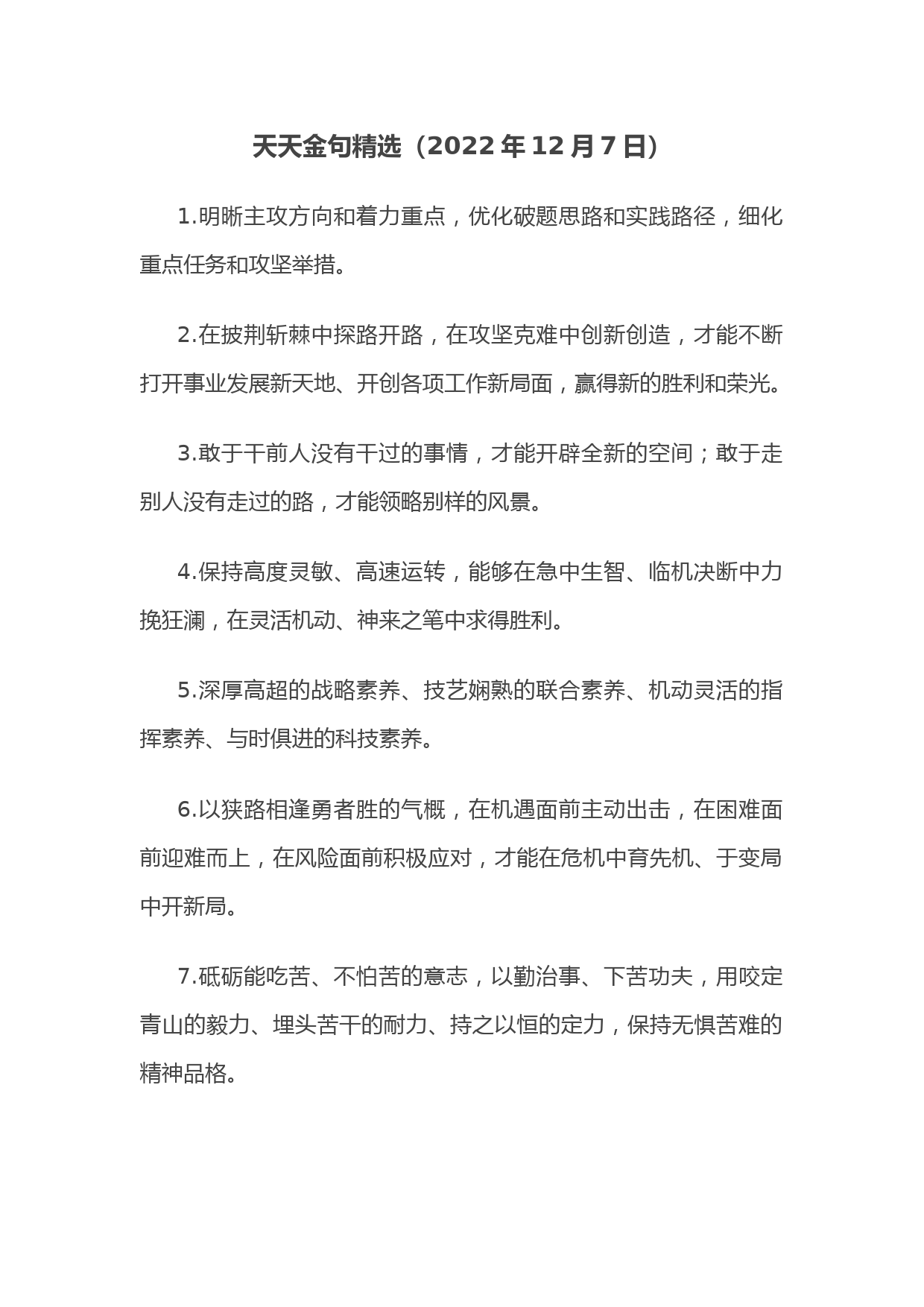 天天金句精选（2022 年 12 月 7 日）

1.明晰主攻方向和着力重点，优化破题思路和实践路径，细化重点任务和攻坚举措。

2.在披荆斩棘中探路开路，在攻坚克难中创新创造，才能不断打开事业发展新天地、开创各项工作新局面，赢得新的胜利和荣光。

3.敢于干前人没有干过的事情，才能开辟全新的空间；敢于走别人没有走过的路，才能领略别样的风景。

4.保持高度灵敏、高速运转，能够在急中生智、临机决断中力挽狂澜，在灵活机动、神来之笔中求得胜利。

5.深厚高超的战略素养、技艺娴熟的联合素养、机动灵活的指挥素养、与时俱进的科技素养。

6.以狭路相逢勇者胜的气概，在机遇面前主动出击，在困难面前迎难而上，在风险面前积极应对，才能在危机中育先机、于变局中开新局。

7.砥砺能吃苦、不怕苦的意志，以勤治事、下苦功夫，用咬定青山的毅力、埋头苦干的耐力、持之以恒的定力，保持无惧苦难的精神品格。